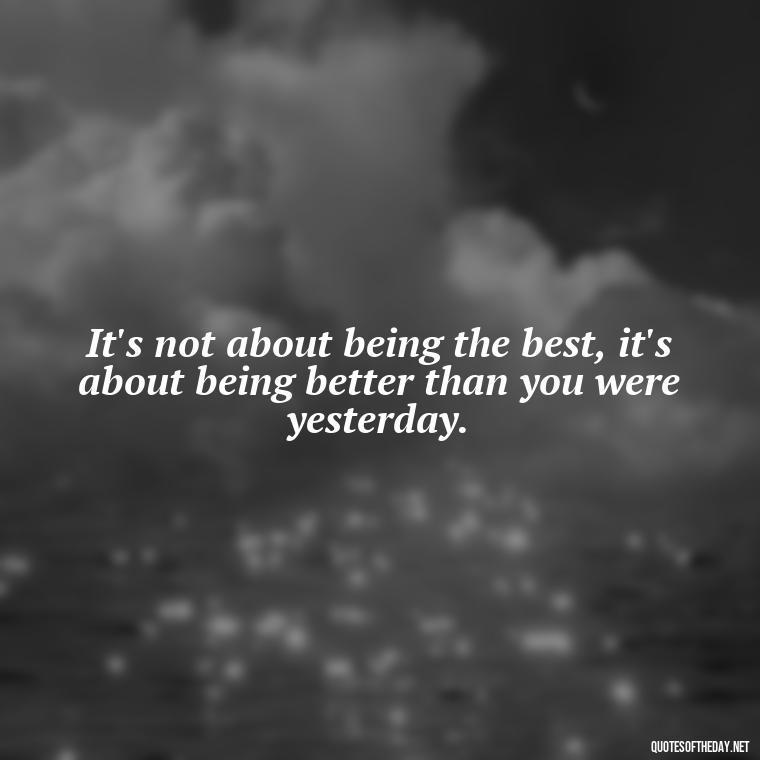 It's not about being the best, it's about being better than you were yesterday.

QUOTESOFTHEDAY.NET